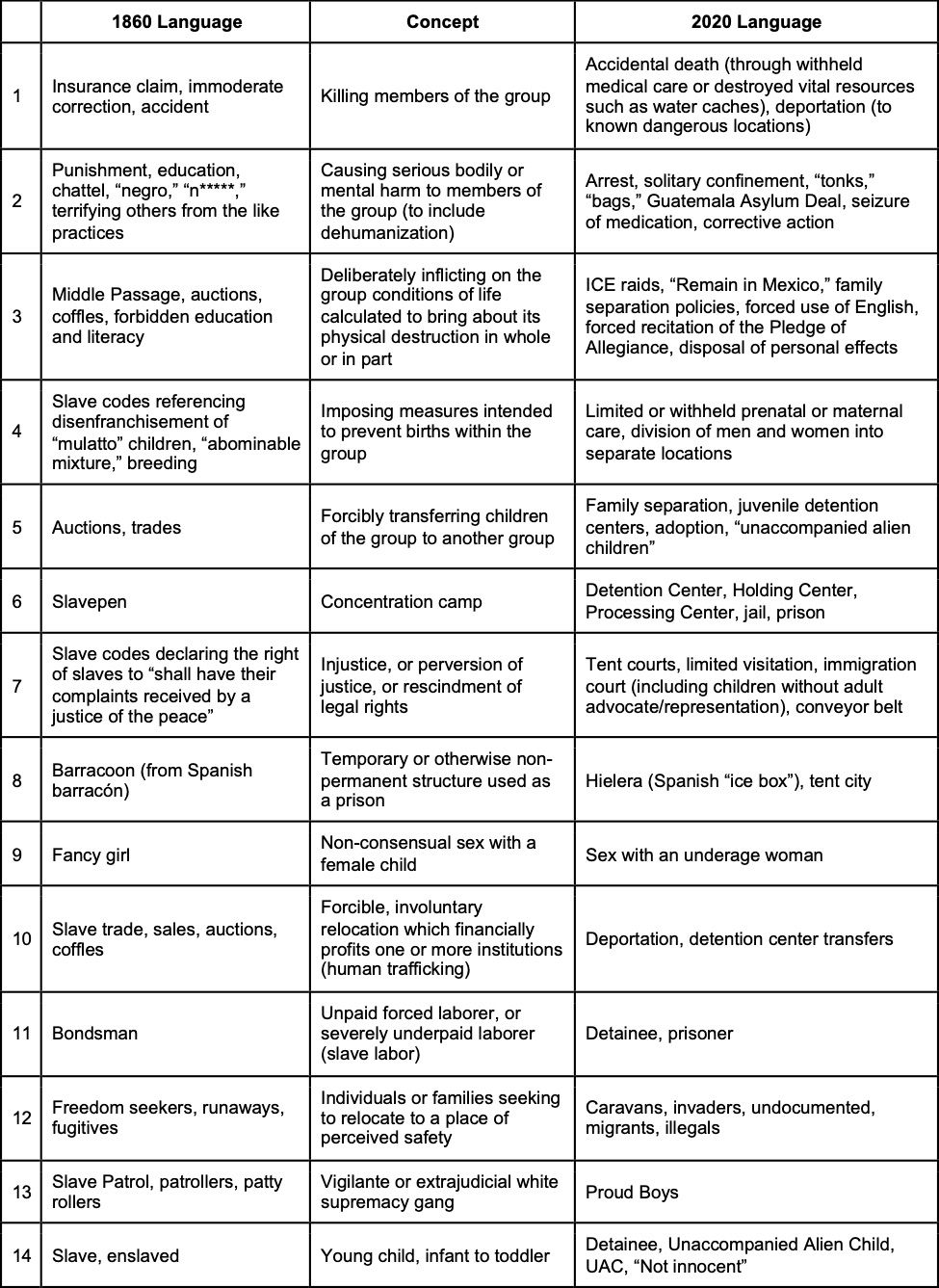 | | 1860 Language | Concept | 2020 Language |
|---|---|---|---|
| 1 | Insurance claim, immoderate correction, accident | Killing members of the group | Accidental death (through withheld medical care or destroyed vital resources such as water caches), deportation (to known dangerous locations) |
| 2 | Punishment, education, chattel, “negro,” “n*****,” terrifying others from the like practices | Causing serious bodily or mental harm to members of the group (to include dehumanization) | Arrest, solitary confinement, “tonks,” “bags,” Guatemala Asylum Deal, seizure of medication, corrective action |
| 3 | Middle Passage, auctions, coffles, forbidden education and literacy | Deliberately inflicting on the group conditions of life calculated to bring about its physical destruction in whole or in part | ICE raids, “Remain in Mexico,” family separation policies, forced use of English, forced recitation of the Pledge of Allegiance, disposal of personal effects |
| 4 | Slave codes referencing disenfranchisement of “mulatto” children, “abominable mixture,” breeding | Imposing measures intended to prevent births within the group | Limited or withheld prenatal or maternal care, division of men and women into separate locations |
| 5 | Auctions, trades | Forcibly transferring children of the group to another group | Family separation, juvenile detention centers, adoption, “unaccompanied alien children” |
| 6 | Slavepen | Concentration camp | Detention Center, Holding Center, Processing Center, jail, prison |
| 7 | Slave codes declaring the right of slaves to “shall have their complaints received by a justice of the peace” | Injustice, or perversion of justice, or rescindment of legal rights | Tent courts, limited visitation, immigration court (including children without adult advocate/representation), conveyor belt |
| 8 | Barracoon (from Spanish barracón) | Temporary or otherwise non-permanent structure used as a prison | Hielera (Spanish “ice box”), tent city |
| 9 | Fancy girl | Non-consensual sex with a female child | Sex with an underage woman |
| 10 | Slave trade, sales, auctions, coffles | Forcible, involuntary relocation which financially profits one or more institutions (human trafficking) | Deportation, detention center transfers |
| 11 | Bondsman | Unpaid forced laborer, or severely underpaid laborer (slave labor) | Detainee, prisoner |
| 12 | Freedom seekers, runaways, fugitives | Individuals or families seeking to relocate to a place of perceived safety | Caravans, invaders, undocumented, migrants, illegals |
| 13 | Slave Patrol, patrollers, patty rollers | Vigilante or extrajudicial white supremacy gang | Proud Boys |
| 14 | Slave, enslaved | Young child, infant to toddler | Detainee, Unaccompanied Alien Child, UAC, “Not innocent” |